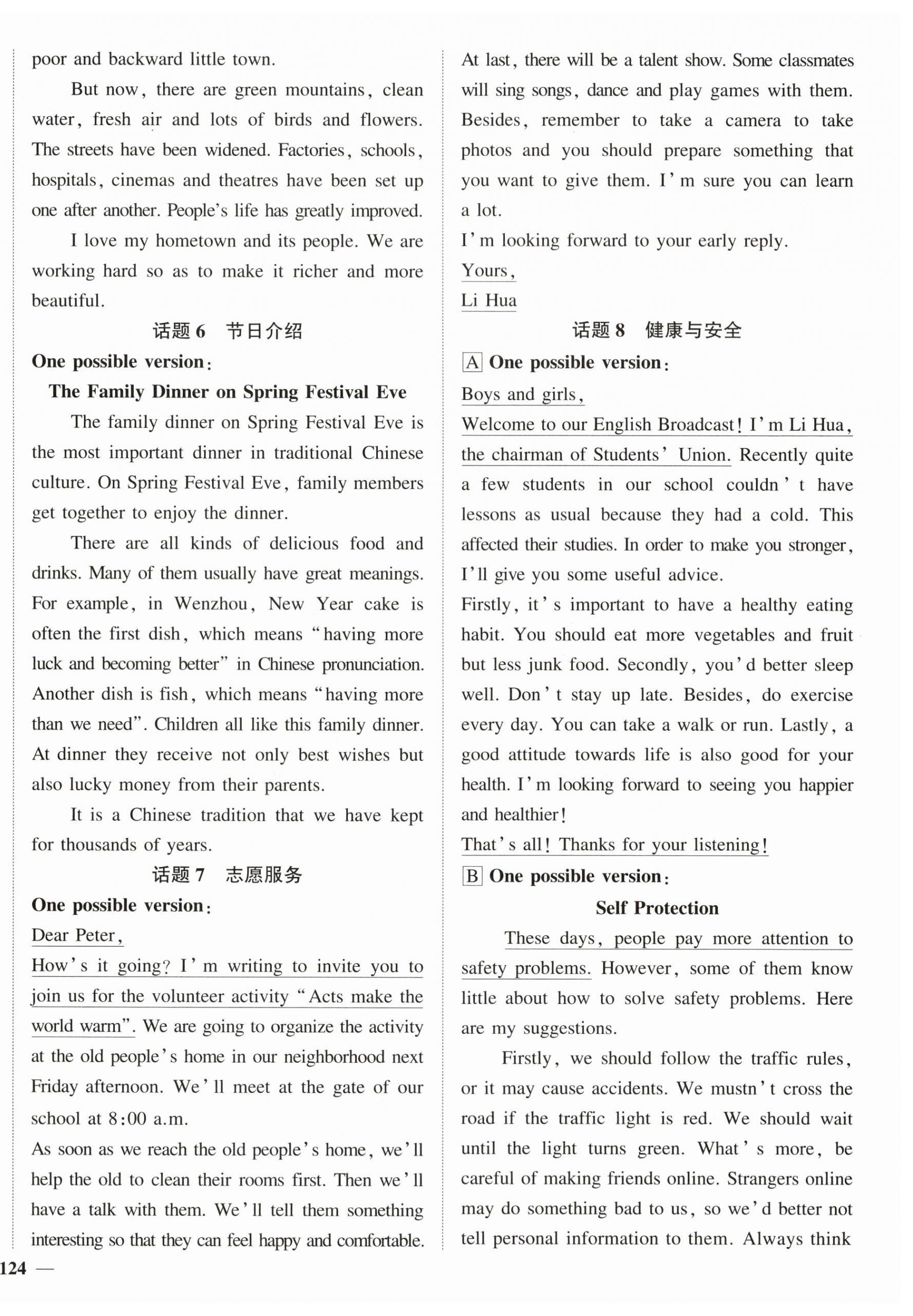 poor and backward little town.

But now, there are green mountains, clean water, fresh air and lots of birds and flowers. The streets have been widened. Factories, schools, hospitals, cinemas and theatres have been set up one after another. People's life has greatly improved.

I love my hometown and its people. We are working hard so as to make it richer and more beautiful.

话题 6　节日介绍

One possible version:

The Family Dinner on Spring Festival Eve

The family dinner on Spring Festival Eve is the most important dinner in traditional Chinese culture. On Spring Festival Eve, family members get together to enjoy the dinner.

There are all kinds of delicious food and drinks. Many of them usually have great meanings. For example, in Wenzhou, New Year cake is often the first dish, which means "having more luck and becoming better" in Chinese pronunciation. Another dish is fish, which means "having more than we need". Children all like this family dinner. At dinner they receive not only best wishes but also lucky money from their parents.

It is a Chinese tradition that we have kept for thousands of years.

话题 7　志愿服务

One possible version:

Dear Peter,

How's it going? I'm writing to invite you to join us for the volunteer activity "Acts make the world warm". We are going to organize the activity at the old people's home in our neighborhood next Friday afternoon. We'll meet at the gate of our school at 8:00 a.m.

As soon as we reach the old people's home, we'll help the old to clean their rooms first. Then we'll have a talk with them. We'll tell them something interesting so that they can feel happy and comfortable. At last, there will be a talent show. Some classmates will sing songs, dance and play games with them. Besides, remember to take a camera to take photos and you should prepare something that you want to give them. I'm sure you can learn a lot.

I'm looking forward to your early reply.

Yours,

Li Hua

话题 8　健康与安全

A One possible version:

Boys and girls,

Welcome to our English Broadcast! I'm Li Hua, the chairman of Students' Union. Recently quite a few students in our school couldn't have lessons as usual because they had a cold. This affected their studies. In order to make you stronger, I'll give you some useful advice.

Firstly, it's important to have a healthy eating habit. You should eat more vegetables and fruit but less junk food. Secondly, you'd better sleep well. Don't stay up late. Besides, do exercise every day. You can take a walk or run. Lastly, a good attitude towards life is also good for your health. I'm looking forward to seeing you happier and healthier!

That's all! Thanks for your listening!

B One possible version:

Self Protection

These days, people pay more attention to safety problems. However, some of them know little about how to solve safety problems. Here are my suggestions.

Firstly, we should follow the traffic rules, or it may cause accidents. We mustn't cross the road if the traffic light is red. We should wait until the light turns green. What's more, be careful of making friends online. Strangers online may do something bad to us, so we'd better not tell personal information to them. Always think

124 —